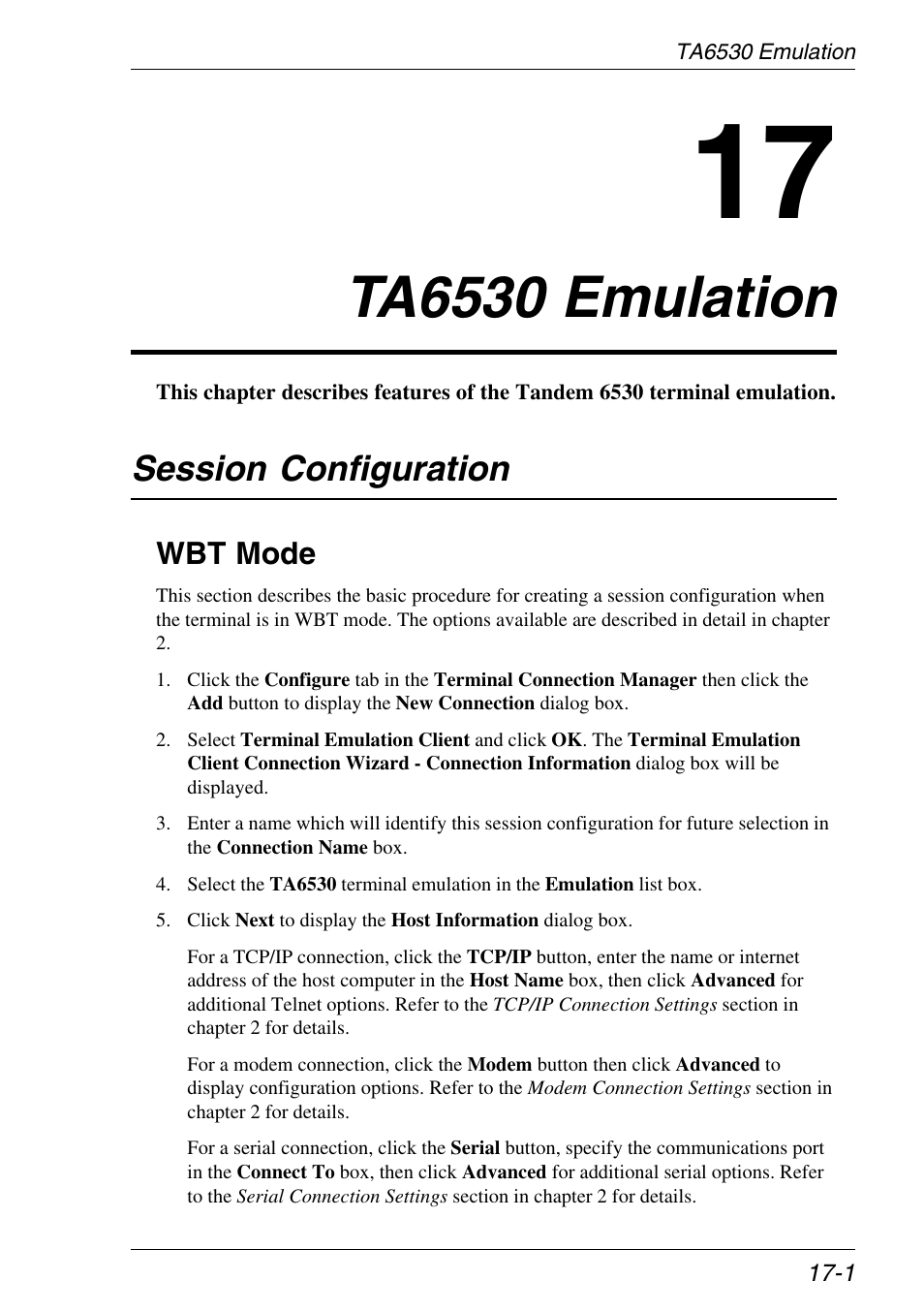 TA6530 Emulation

17

TA6530 Emulation

This chapter describes features of the Tandem 6530 terminal emulation.

Session Configuration

WBT Mode

This section describes the basic procedure for creating a session configuration when the terminal is in WBT mode. The options available are described in detail in chapter 2.

1. Click the Configure tab in the Terminal Connection Manager then click the Add button to display the New Connection dialog box.

2. Select Terminal Emulation Client and click OK. The Terminal Emulation Client Connection Wizard - Connection Information dialog box will be displayed.

3. Enter a name which will identify this session configuration for future selection in the Connection Name box.

4. Select the TA6530 terminal emulation in the Emulation list box.

5. Click Next to display the Host Information dialog box.

For a TCP/IP connection, click the TCP/IP button, enter the name or internet address of the host computer in the Host Name box, then click Advanced for additional Telnet options. Refer to the TCP/IP Connection Settings section in chapter 2 for details.

For a modem connection, click the Modem button then click Advanced to display configuration options. Refer to the Modem Connection Settings section in chapter 2 for details.

For a serial connection, click the Serial button, specify the communications port in the Connect To box, then click Advanced for additional serial options. Refer to the Serial Connection Settings section in chapter 2 for details.

17-1